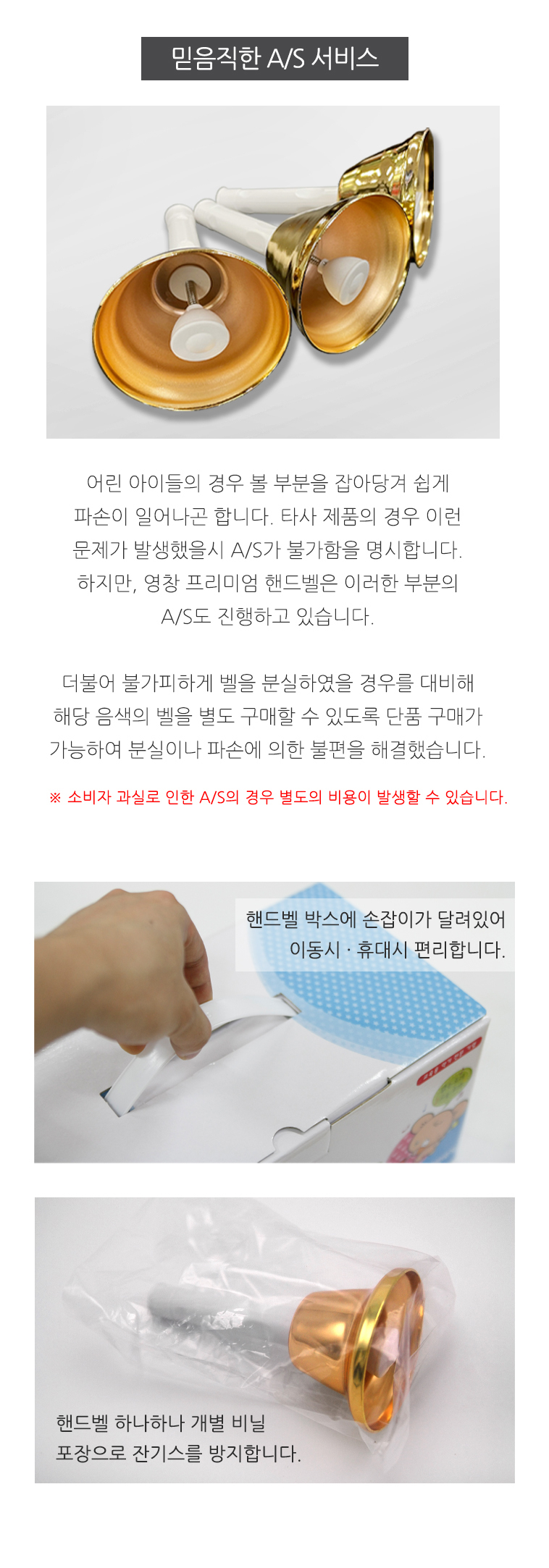 믿음직한 A/S 서비스

어린 아이들의 경우 볼 부분을 잡아당겨 쉽게 파손이 일어나곤 합니다. 타사 제품의 경우 이런 문제가 발생했을시 A/S가 불가함을 명시합니다. 하지만, 영창 프리미엄 핸드벨은 이러한 부분의 A/S도 진행하고 있습니다.

더불어 불가피하게 벨을 분실하였을 경우를 대비해 해당 음색의 벨을 별도 구매할 수 있도록 단품 구매가 가능하여 분실이나 파손에 의한 불편을 해결했습니다.

※ 소비자 과실로 인한 A/S의 경우 별도의 비용이 발생할 수 있습니다.

핸드벨 박스에 손잡이가 달려있어
이동시 · 휴대시 편리합니다.

핸드벨 하나하나 개별 비닐
포장으로 잔기스를 방지합니다.